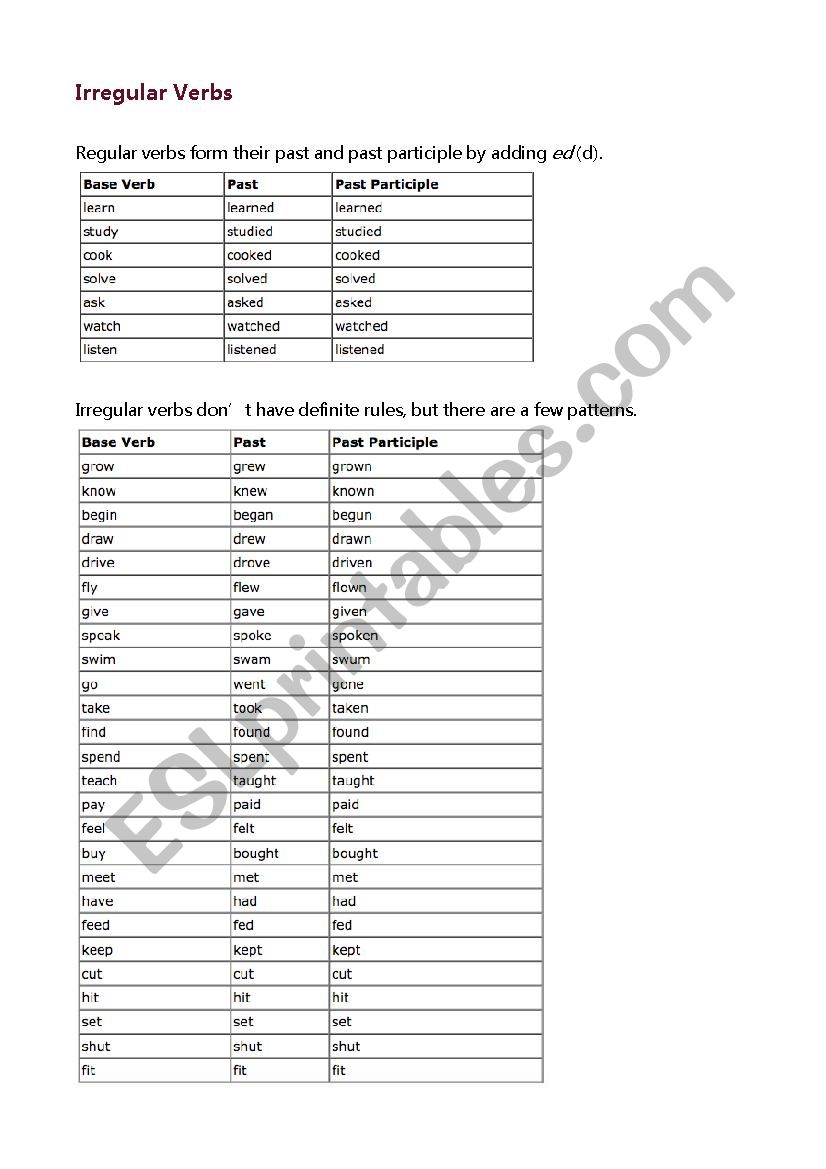 Irregular Verbs

Regular verbs form their past and past participle by adding ed (d).

| Base Verb | Past | Past Participle |
|---|---|---|
| learn | learned | learned |
| study | studied | studied |
| cook | cooked | cooked |
| solve | solved | solved |
| ask | asked | asked |
| watch | watched | watched |
| listen | listened | listened |

Irregular verbs don' t have definite rules, but there are a few patterns.

| Base Verb | Past | Past Participle |
|---|---|---|
| grow | grew | grown |
| know | knew | known |
| begin | began | begun |
| draw | drew | drawn |
| drive | drove | driven |
| fly | flew | flown |
| give | gave | given |
| speak | spoke | spoken |
| swim | swam | swum |
| go | went | gone |
| take | took | taken |
| find | found | found |
| spend | spent | spent |
| teach | taught | taught |
| pay | paid | paid |
| feel | felt | felt |
| buy | bought | bought |
| meet | met | met |
| have | had | had |
| feed | fed | fed |
| keep | kept | kept |
| cut | cut | cut |
| hit | hit | hit |
| set | set | set |
| shut | shut | shut |
| fit | fit | fit |

ESLprintables.com